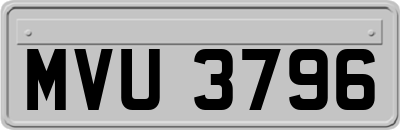 MVU 3796